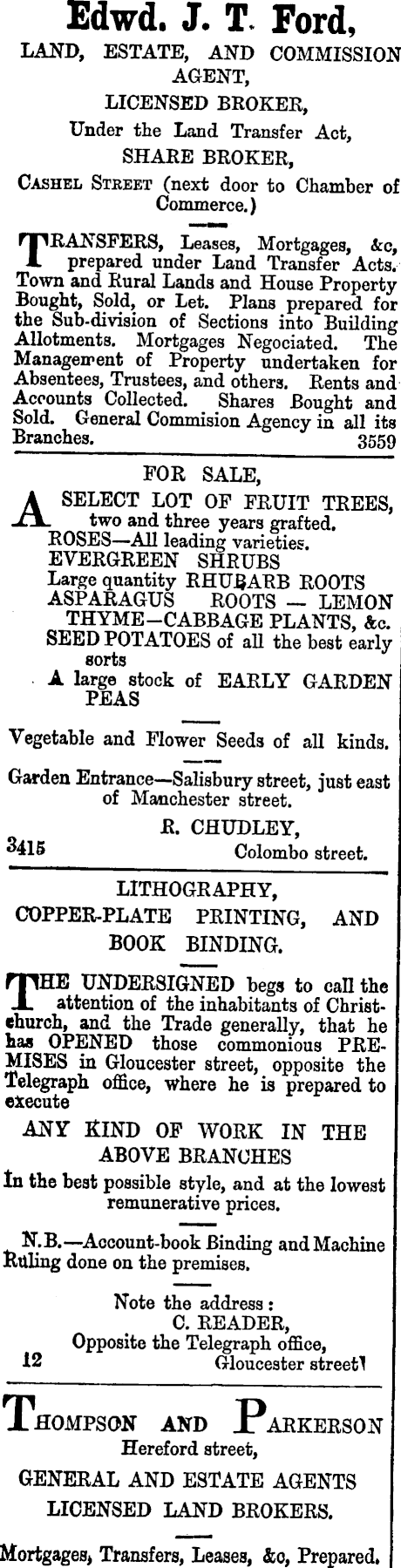 Edwd. J. T. Ford,
LAND, ESTATE, AND COMMISSION AGENT,
LICENSED BROKER,
Under the Land Transfer Act,
SHARE BROKER,
CASHEL STREET (next door to Chamber of Commerce.)

TRANSFERS, Leases, Mortgages, &c, prepared under Land Transfer Acts. Town and Rural Lands and House Property Bought, Sold, or Let. Plans prepared for the Sub-division of Sections into Building Allotments. Mortgages Negociated. The Management of Property undertaken for Absentees, Trustees, and others. Rents and Accounts Collected. Shares Bought and Sold. General Commision Agency in all its Branches. 3559

FOR SALE,
A SELECT LOT OF FRUIT TREES, two and three years grafted.
ROSES—All leading varieties.
EVERGREEN SHRUBS
Large quantity RHUBARB ROOTS
ASPARAGUS ROOTS — LEMON THYME—CABBAGE PLANTS, &c.
SEED POTATOES of all the best early sorts
A large stock of EARLY GARDEN PEAS

Vegetable and Flower Seeds of all kinds.

Garden Entrance—Salisbury street, just east of Manchester street.

R. CHUDLEY,
3415 Colombo street.

LITHOGRAPHY,
COPPER-PLATE PRINTING, AND BOOK BINDING.

THE UNDERSIGNED begs to call the attention of the inhabitants of Christchurch, and the Trade generally, that he has OPENED those commonious PREMISES in Gloucester street, opposite the Telegraph office, where he is prepared to execute

ANY KIND OF WORK IN THE ABOVE BRANCHES

In the best possible style, and at the lowest remunerative prices.

N.B.—Account-book Binding and Machine Ruling done on the premises.

Note the address:
C. READER,
Opposite the Telegraph office,
12 Gloucester street

THOMPSON AND PARKERSON
Hereford street,
GENERAL AND ESTATE AGENTS
LICENSED LAND BROKERS.

Mortgages, Transfers, Leases, &c, Prepared.